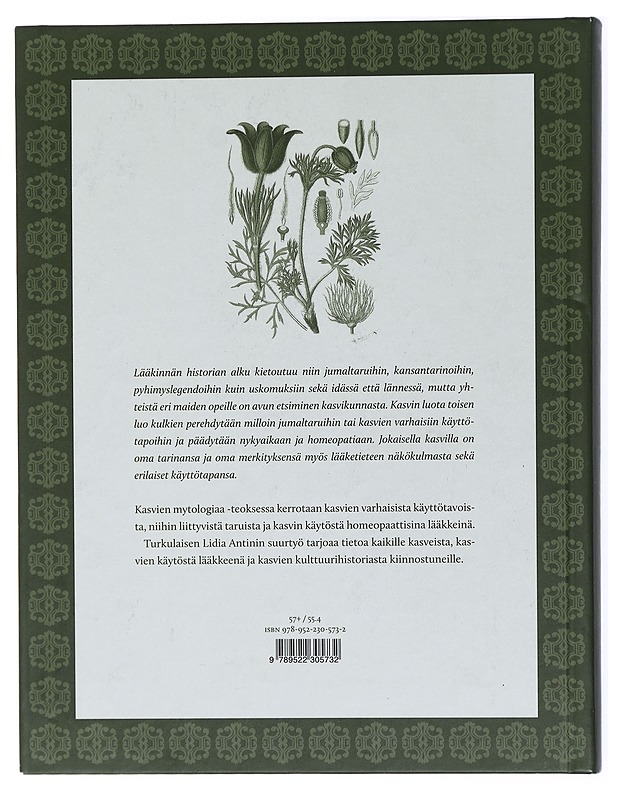 Lääkinnän historian alku kietoutuu niin jumaltaruihin, kansantarinoihin, pyhimyslegendoihin kuin uskomuksiin sekä idässä että lännessä, mutta yhteistä eri maiden opeille on avun etsiminen kasvikunnasta. Kasvin luota toisen luo kulkien perehdytään milloin jumaltaruihin tai kasvien varhaisiin käyttötapoihin ja päädytään nykyaikaan ja homeopatiaan. Jokaisella kasvilla on oma tarinansa ja oma merkityksensä myös lääketieteen näkökulmasta sekä erilaiset käyttötapansa.

Kasvien mytologiaa -teoksessa kerrotaan kasvien varhaisista käyttötavoista, niihin liittyvistä taruista ja kasvin käytöstä homeopaattisina lääkkeinä.

Turkulaisen Lidia Antinin suurtyö tarjoaa tietoa kaikille kasveista, kasvien käytöstä lääkkeenä ja kasvien kulttuurihistoriasta kiinnostuneille.

57+ / 55-4
ISBN 978-952-230-573-2

9 789522 305732